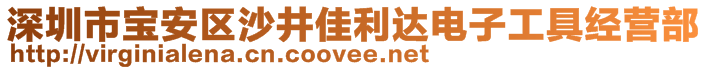 深圳市宝安区沙井佳利达电子工具经营部
http://virginialena.cn.coovee.net